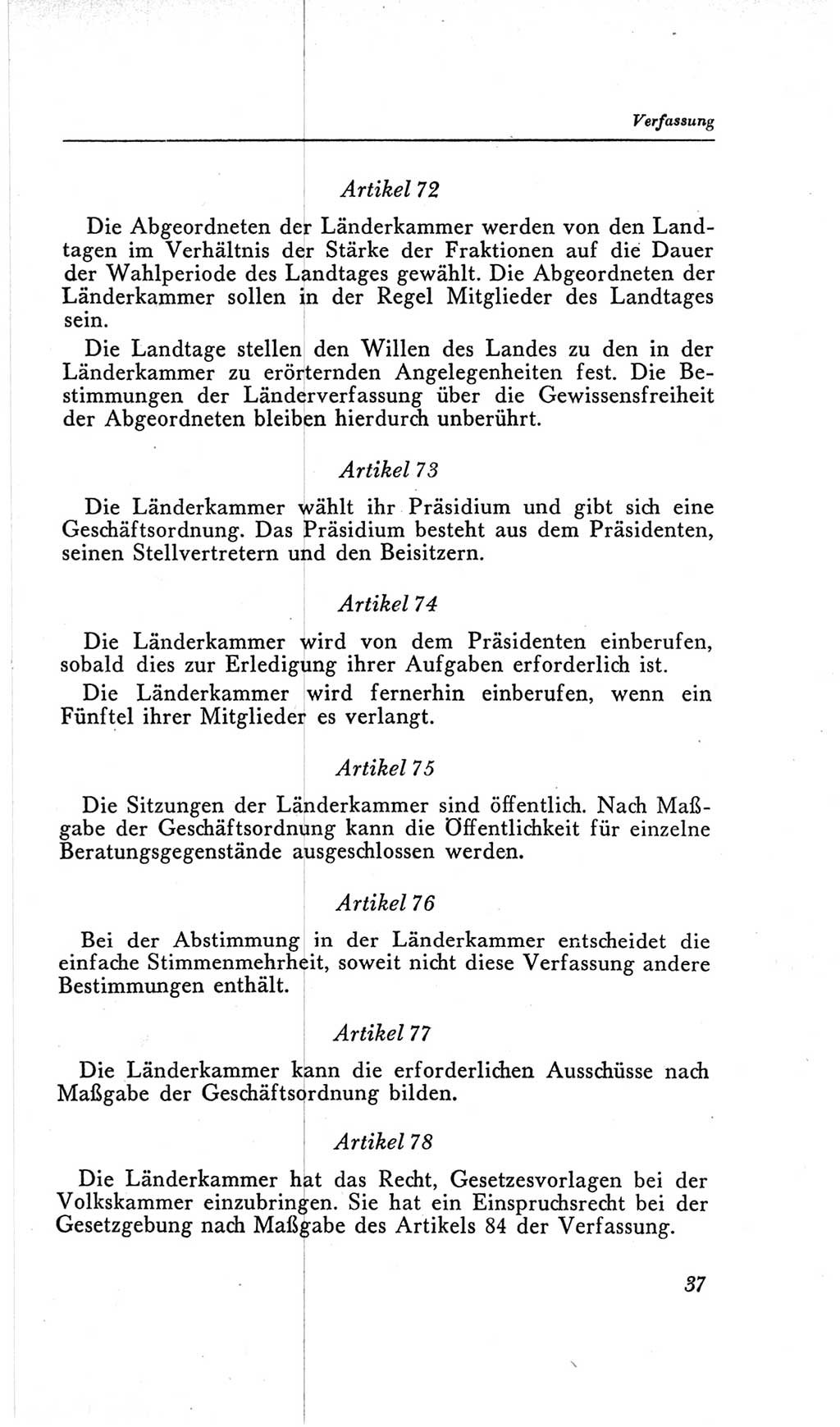 Verfassung

Artikel 72

Die Abgeordneten der Länderkammer werden von den Landtagen im Verhältnis der Stärke der Fraktionen auf die Dauer der Wahlperiode des Landtages gewählt. Die Abgeordneten der Länderkammer sollen in der Regel Mitglieder des Landtages sein.

Die Landtage stellen den Willen des Landes zu den in der Länderkammer zu erörternden Angelegenheiten fest. Die Bestimmungen der Länderverfassung über die Gewissensfreiheit der Abgeordneten bleiben hierdurch unberührt.

Artikel 73

Die Länderkammer wählt ihr Präsidium und gibt sich eine Geschäftsordnung. Das Präsidium besteht aus dem Präsidenten, seinen Stellvertretern und den Beisitzern.

Artikel 74

Die Länderkammer wird von dem Präsidenten einberufen, sobald dies zur Erledigung ihrer Aufgaben erforderlich ist.

Die Länderkammer wird fernerhin einberufen, wenn ein Fünftel ihrer Mitglieder es verlangt.

Artikel 75

Die Sitzungen der Länderkammer sind öffentlich. Nach Maßgabe der Geschäftsordnung kann die Öffentlichkeit für einzelne Beratungsgegenstände ausgeschlossen werden.

Artikel 76

Bei der Abstimmung in der Länderkammer entscheidet die einfache Stimmenmehrheit, soweit nicht diese Verfassung andere Bestimmungen enthält.

Artikel 77

Die Länderkammer kann die erforderlichen Ausschüsse nach Maßgabe der Geschäftsordnung bilden.

Artikel 78

Die Länderkammer hat das Recht, Gesetzesvorlagen bei der Volkskammer einzubringen. Sie hat ein Einspruchsrecht bei der Gesetzgebung nach Maßgabe des Artikels 84 der Verfassung.

37